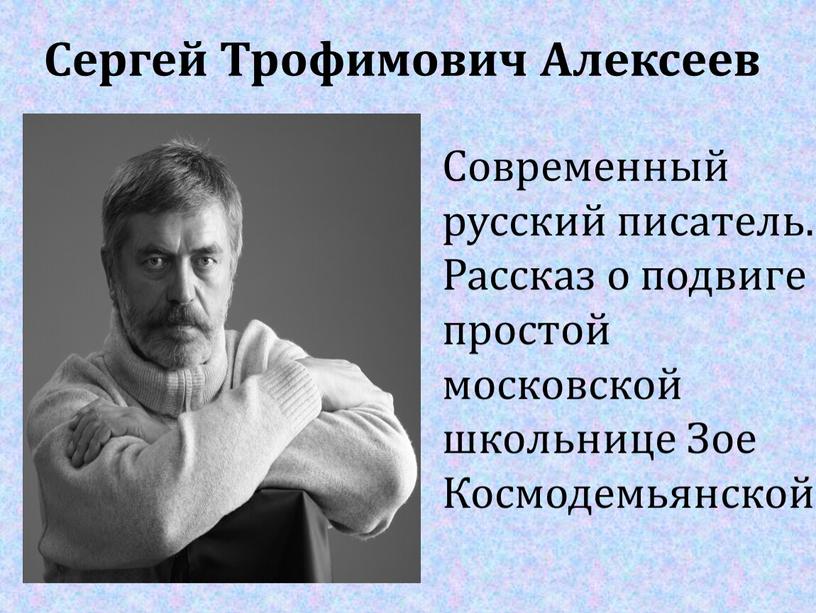 Сергей Трофимович Алексеев

Современный русский писатель. Рассказ о подвиге простой московской школьнице Зое Космодемьянской